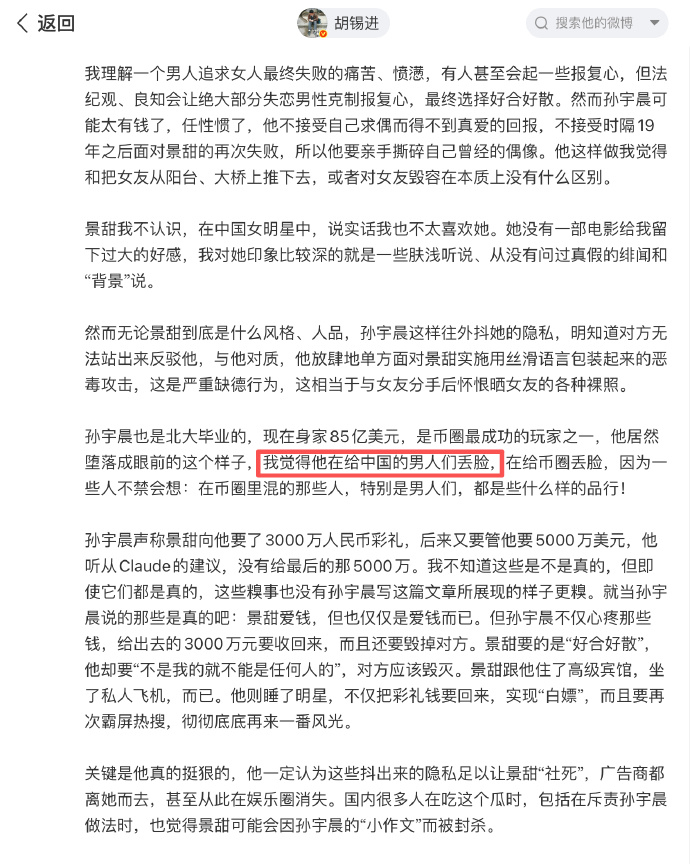 返回

胡锡进

搜索他的微博

我理解一个男人追求女人最终失败的痛苦、愤懑，有人甚至会起一些报复心，但法纪观、良知会让绝大部分失恋男性克制报复心，最终选择好合好散。然而孙宇晨可能太有钱了，任性惯了，他不接受自己求偶而得不到真爱的回报，不接受时隔19年之后面对景甜的再次失败，所以他要亲手撕碎自己曾经的偶像。他这样做我觉得和把女友从阳台、大桥上推下去，或者对女友毁容在本质上没有什么区别。

景甜我不认识，在中国女明星中，说实话我也不太喜欢她。她没有一部电影给我留下过大的好感，我对她印象比较深的就是一些肤浅听说、从没有问过真假的绯闻和“背景”说。

然而无论景甜到底是什么风格、人品，孙宇晨这样往外抖她的隐私，明知道对方无法站出来反驳他，与他对质，他放肆地单方面对景甜实施用丝滑语言包装起来的恶毒攻击，这是严重缺德行为，这相当于与女友分手后怀恨晒女友的各种裸照。

孙宇晨也是北大毕业的，现在身家85亿美元，是币圈最成功的玩家之一，他居然堕落成眼前的这个样子，我觉得他在给中国的男人们丢脸，在给币圈丢脸，因为一些人不禁会想：在币圈里混的那些人，特别是男人们，都是些什么样的品行！

孙宇晨声称景甜向他要了3000万人民币彩礼，后来又要管他要5000万美元，他听从Claude的建议，没有给最后的那5000万。我不知道这些是不是真的，但即使它们都是真的，这些糗事也没有孙宇晨写这篇文章所展现的样子更糗。就当孙宇晨说的那些是真的吧：景甜爱钱，但也仅仅是爱钱而已。但孙宇晨不仅心疼那些钱，给出去的3000万元要收回来，而且还要毁掉对方。景甜要的是“好合好散”，他却要“不是我的就不能是任何人的”，对方应该毁灭。景甜跟他住了高级宾馆，坐了私人飞机，而已。他则睡了明星，不仅把彩礼钱要回来，实现“白嫖”，而且要再次霸屏热搜，彻彻底底再来一番风光。

关键是他真的挺狠的，他一定认为这些抖出来的隐私足以让景甜“社死”，广告商都离她而去，甚至从此在娱乐圈消失。国内很多人在吃这个瓜时，包括在斥责孙宇晨做法时，也觉得景甜可能会因孙宇晨的“小作文”而被封杀。